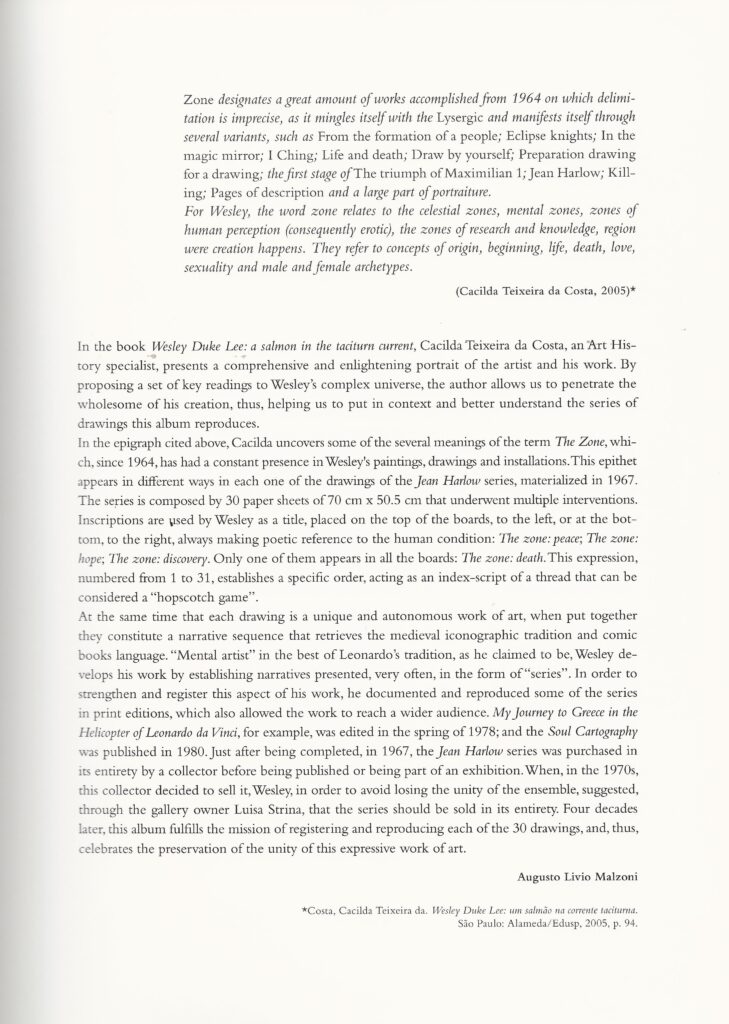 Zone designates a great amount of works accomplished from 1964 on which delimitation is imprecise, as it mingles itself with the Lysergic and manifests itself through several variants, such as From the formation of a people; Eclipse knights; In the magic mirror; I Ching; Life and death; Draw by yourself; Preparation drawing for a drawing; the first stage of The triumph of Maximilian 1; Jean Harlow; Killing; Pages of description and a large part of portraiture.
For Wesley, the word zone relates to the celestial zones, mental zones, zones of human perception (consequently erotic), the zones of research and knowledge, region were creation happens. They refer to concepts of origin, beginning, life, death, love, sexuality and male and female archetypes.

(Cacilda Teixeira da Costa, 2005)*

In the book Wesley Duke Lee: a salmon in the taciturn current, Cacilda Teixeira da Costa, an Art History specialist, presents a comprehensive and enlightening portrait of the artist and his work. By proposing a set of key readings to Wesley's complex universe, the author allows us to penetrate the wholesome of his creation, thus, helping us to put in context and better understand the series of drawings this album reproduces.
In the epigraph cited above, Cacilda uncovers some of the several meanings of the term The Zone, which, since 1964, has had a constant presence in Wesley's paintings, drawings and installations. This epithet appears in different ways in each one of the drawings of the Jean Harlow series, materialized in 1967. The series is composed by 30 paper sheets of 70 cm x 50.5 cm that underwent multiple interventions. Inscriptions are used by Wesley as a title, placed on the top of the boards, to the left, or at the bottom, to the right, always making poetic reference to the human condition: The zone: peace; The zone: hope; The zone: discovery. Only one of them appears in all the boards: The zone: death. This expression, numbered from 1 to 31, establishes a specific order, acting as an index-script of a thread that can be considered a "hopscotch game".
At the same time that each drawing is a unique and autonomous work of art, when put together they constitute a narrative sequence that retrieves the medieval iconographic tradition and comic books language. "Mental artist" in the best of Leonardo's tradition, as he claimed to be, Wesley develops his work by establishing narratives presented, very often, in the form of "series". In order to strengthen and register this aspect of his work, he documented and reproduced some of the series in print editions, which also allowed the work to reach a wider audience. My Journey to Greece in the Helicopter of Leonardo da Vinci, for example, was edited in the spring of 1978; and the Soul Cartography was published in 1980. Just after being completed, in 1967, the Jean Harlow series was purchased in its entirety by a collector before being published or being part of an exhibition. When, in the 1970s, this collector decided to sell it, Wesley, in order to avoid losing the unity of the ensemble, suggested, through the gallery owner Luisa Strina, that the series should be sold in its entirety. Four decades later, this album fulfills the mission of registering and reproducing each of the 30 drawings, and, thus, celebrates the preservation of the unity of this expressive work of art.

Augusto Livio Malzoni

*Costa, Cacilda Teixeira da. Wesley Duke Lee: um salmão na corrente taciturna. São Paulo: Alameda/Edusp, 2005, p. 94.